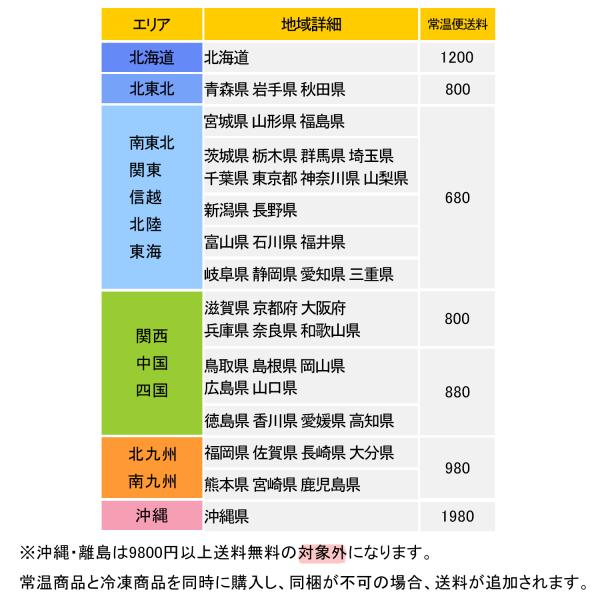 | エリア | 地域詳細 | 常温便送料 |
|---|---|---|
| 北海道 | 北海道 | 1200 |
| 北東北 | 青森県 岩手県 秋田県 | 800 |
| 南東北 関東 信越 北陸 東海 | 宮城県 山形県 福島県 | 680 |
| | 茨城県 栃木県 群馬県 埼玉県 千葉県 東京都 神奈川県 山梨県 | |
| | 新潟県 長野県 | |
| | 富山県 石川県 福井県 | |
| | 岐阜県 静岡県 愛知県 三重県 | |
| 関西 中国 四国 | 滋賀県 京都府 大阪府 兵庫県 奈良県 和歌山県 | 800 |
| | 鳥取県 島根県 岡山県 広島県 山口県 | 880 |
| | 徳島県 香川県 愛媛県 高知県 | |
| 北九州 南九州 | 福岡県 佐賀県 長崎県 大分県 | 980 |
| | 熊本県 宮崎県 鹿児島県 | |
| 沖縄 | 沖縄県 | 1980 |

※沖縄・離島は9800円以上送料無料の対象外になります。
常温商品と冷凍商品を同時に購入し、同梱が不可の場合、送料が追加されます。